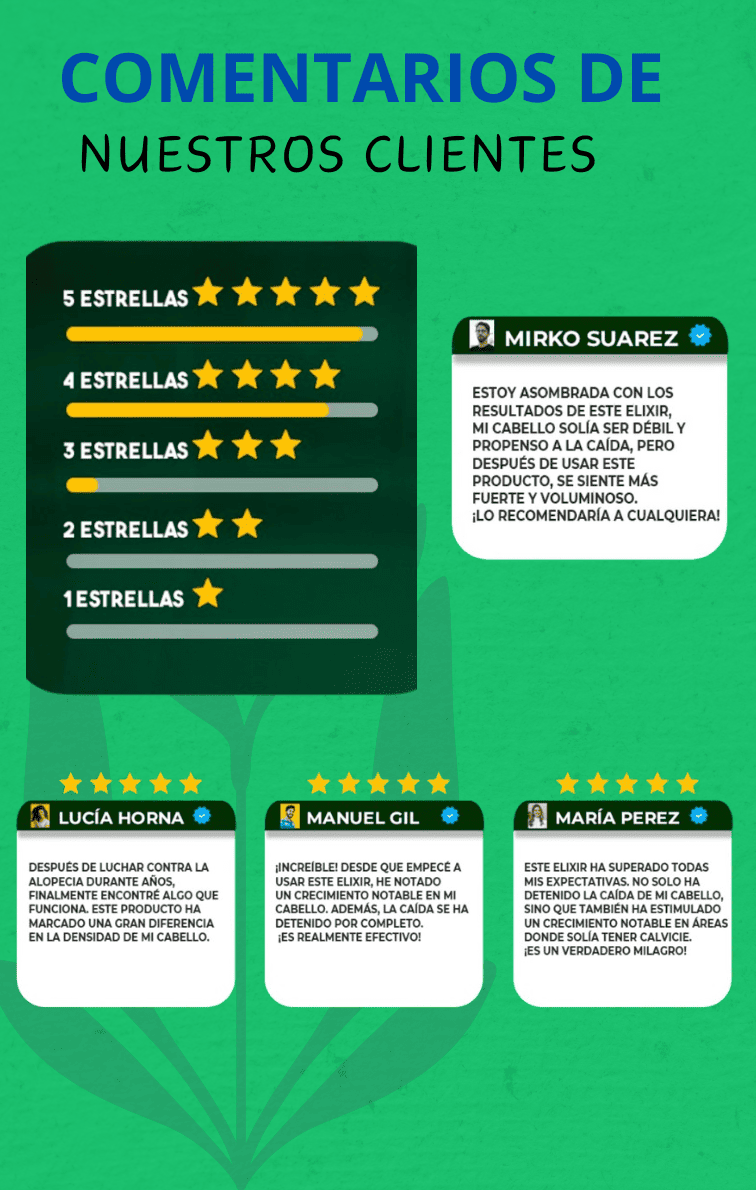 COMENTARIOS DE
NUESTROS CLIENTES

5 ESTRELLAS
4 ESTRELLAS
3 ESTRELLAS
2 ESTRELLAS
1 ESTRELLAS

MIRKO SUAREZ

ESTOY ASOMBRADA CON LOS RESULTADOS DE ESTE ELIXIR, MI CABELLO SOLÍA SER DÉBIL Y PROPENSO A LA CAÍDA, PERO DESPUÉS DE USAR ESTE PRODUCTO, SE SIENTE MÁS FUERTE Y VOLUMINOSO.
¡LO RECOMENDARÍA A CUALQUIERA!

LUCÍA HORNA

DESPUÉS DE LUCHAR CONTRA LA ALOPECIA DURANTE AÑOS, FINALMENTE ENCONTRÉ ALGO QUE FUNCIONA. ESTE PRODUCTO HA MARCADO UNA GRAN DIFERENCIA EN LA DENSIDAD DE MI CABELLO.

MANUEL GIL

¡INCREÍBLE! DESDE QUE EMPECÉ A USAR ESTE ELIXIR, HE NOTADO UN CRECIMIENTO NOTABLE EN MI CABELLO. ADEMÁS, LA CAÍDA SE HA DETENIDO POR COMPLETO.
¡ES REALMENTE EFECTIVO!

MARÍA PEREZ

ESTE ELIXIR HA SUPERADO TODAS MIS EXPECTATIVAS. NO SOLO HA DETENIDO LA CAÍDA DE MI CABELLO, SINO QUE TAMBIÉN HA ESTIMULADO UN CRECIMIENTO NOTABLE EN ÁREAS DONDE SOLÍA TENER CALVICIE.
¡ES UN VERDADERO MILAGRO!